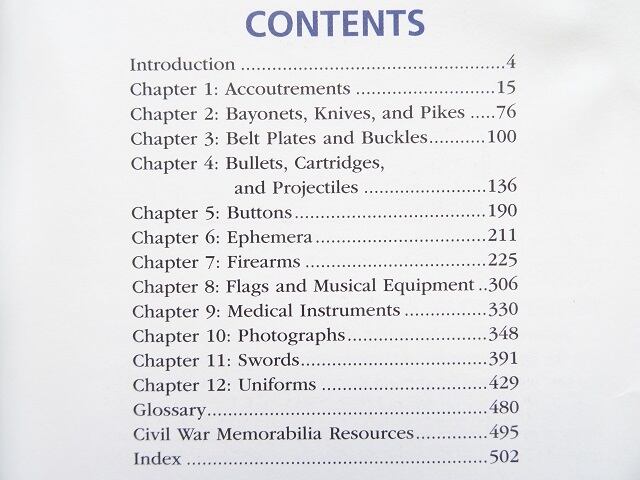 CONTENTS

Introduction 4
Chapter 1: Accoutrements 15
Chapter 2: Bayonets, Knives, and Pikes 76
Chapter 3: Belt Plates and Buckles 100
Chapter 4: Bullets, Cartridges, and Projectiles 136
Chapter 5: Buttons 190
Chapter 6: Ephemera 211
Chapter 7: Firearms 225
Chapter 8: Flags and Musical Equipment 306
Chapter 9: Medical Instruments 330
Chapter 10: Photographs 348
Chapter 11: Swords 391
Chapter 12: Uniforms 429
Glossary 480
Civil War Memorabilia Resources 495
Index 502